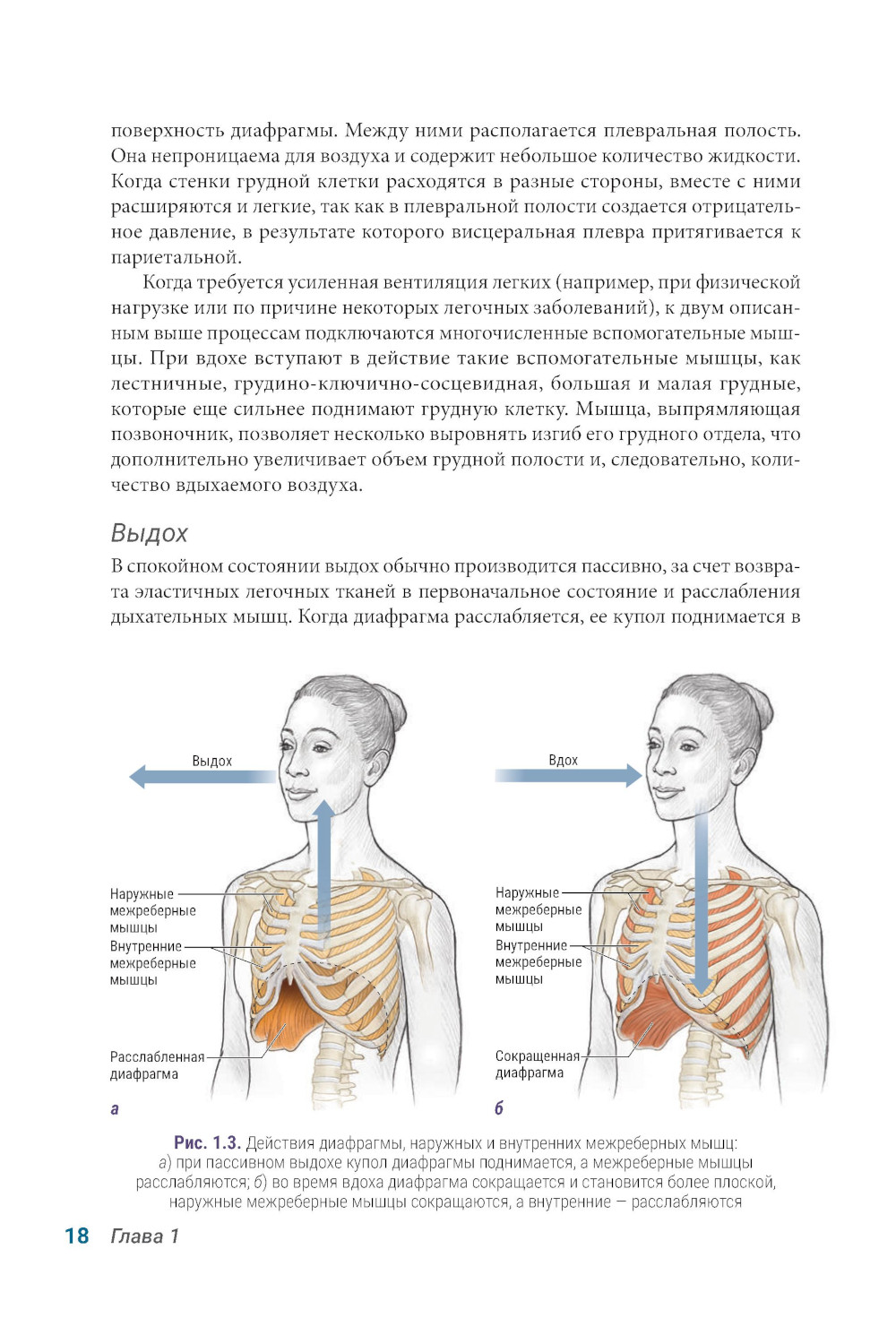 поверхность диафрагмы. Между ними располагается плевральная полость. Она непроницаема для воздуха и содержит небольшое количество жидкости. Когда стенки грудной клетки расходятся в разные стороны, вместе с ними расширяются и легкие, так как в плевральной полости создается отрицательное давление, в результате которого висцеральная плевра притягивается к париетальной.

Когда требуется усиленная вентиляция легких (например, при физической нагрузке или по причине некоторых легочных заболеваний), к двум описанным выше процессам подключаются многочисленные вспомогательные мышцы. При вдохе вступают в действие такие вспомогательные мышцы, как лестничные, грудино-ключично-сосцевидная, большая и малая грудные, которые еще сильнее поднимают грудную клетку. Мышца, выпрямляющая позвоночник, позволяет несколько выровнять изгиб его грудного отдела, что дополнительно увеличивает объем грудной полости и, следовательно, количество вдыхаемого воздуха.

Выдох

В спокойном состоянии выдох обычно производится пассивно, за счет возврата эластичных легочных тканей в первоначальное состояние и расслабления дыхательных мышц. Когда диафрагма расслабляется, ее купол поднимается в

Выдох

Наружные межреберные мышцы

Внутренние межреберные мышцы

Расслабленная диафрагма

а

Вдох

Наружные межреберные мышцы

Внутренние межреберные мышцы

Сокращенная диафрагма

б

Рис. 1.3. Действия диафрагмы, наружных и внутренних межреберных мышц: а) при пассивном выдохе купол диафрагмы поднимается, а межреберные мышцы расслабляются; б) во время вдоха диафрагма сокращается и становится более плоской, наружные межреберные мышцы сокращаются, а внутренние — расслабляются

18 Глава 1